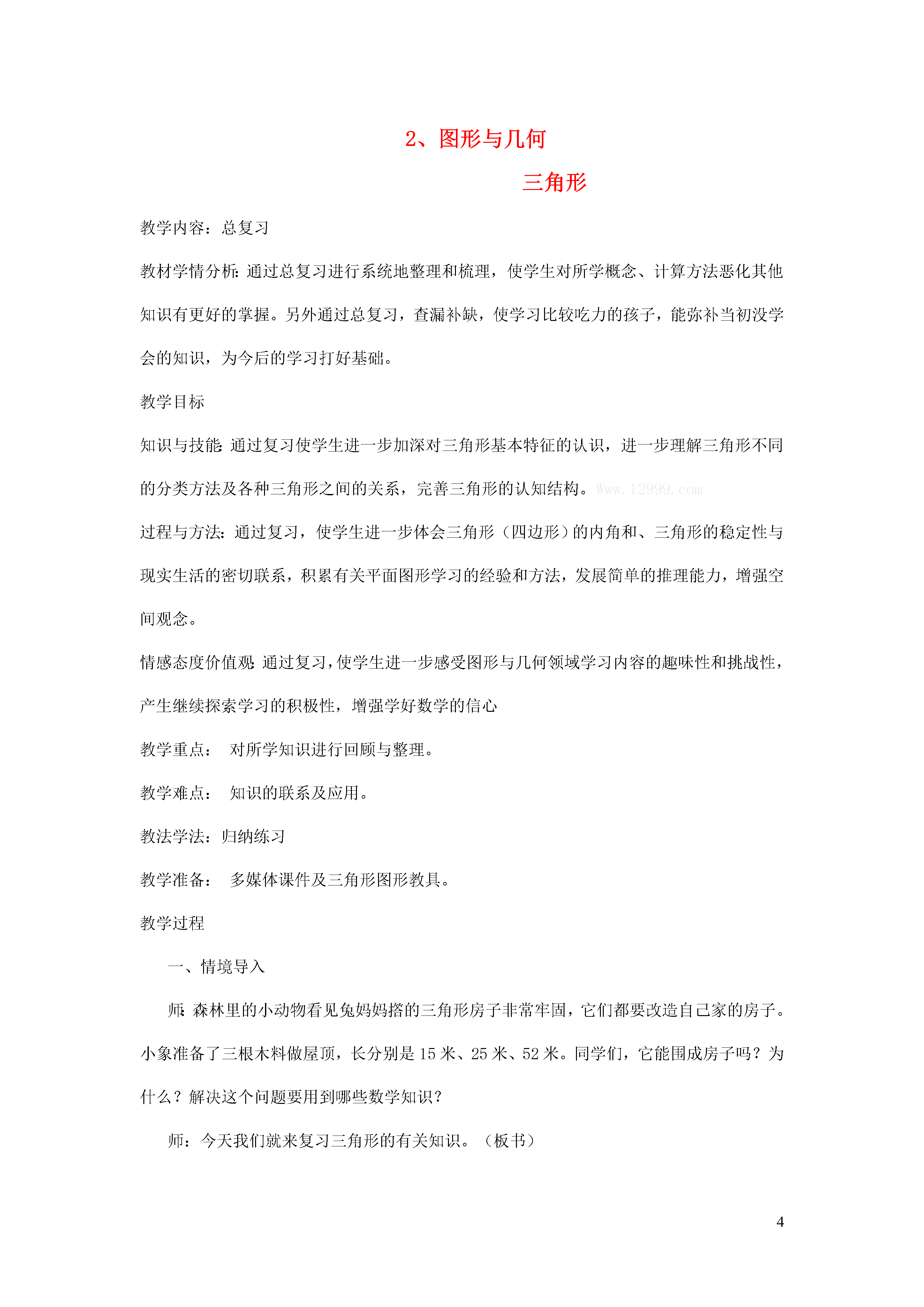 2、图形与几何

三角形

教学内容：总复习

教材学情分析：通过总复习进行系统地整理和梳理，使学生对所学概念、计算方法恶化其他知识有更好的掌握。另外通过总复习，查漏补缺，使学习比较吃力的孩子，能弥补当初没学会的知识，为今后的学习打好基础。

教学目标

知识与技能：通过复习使学生进一步加深对三角形基本特征的认识，进一步理解三角形不同的分类方法及各种三角形之间的关系，完善三角形的认知结构。Www.12999.com

过程与方法：通过复习，使学生进一步体会三角形（四边形）的内角和、三角形的稳定性与现实生活的密切联系，积累有关平面图形学习的经验和方法，发展简单的推理能力，增强空间观念。

情感态度价值观：通过复习，使学生进一步感受图形与几何领域学习内容的趣味性和挑战性，产生继续探索学习的积极性，增强学好数学的信心

教学重点：　对所学知识进行回顾与整理。

教学难点：　知识的联系及应用。

教法学法：归纳练习

教学准备：　多媒体课件及三角形图形教具。

教学过程

一、情境导入

师：森林里的小动物看见兔妈妈搭的三角形房子非常牢固，它们都要改造自己家的房子。小象准备了三根木料做屋顶，长分别是 15 米、25 米、52 米。同学们，它能围成房子吗？为什么？解决这个问题要用到哪些数学知识？

师：今天我们就来复习三角形的有关知识。（板书）

4